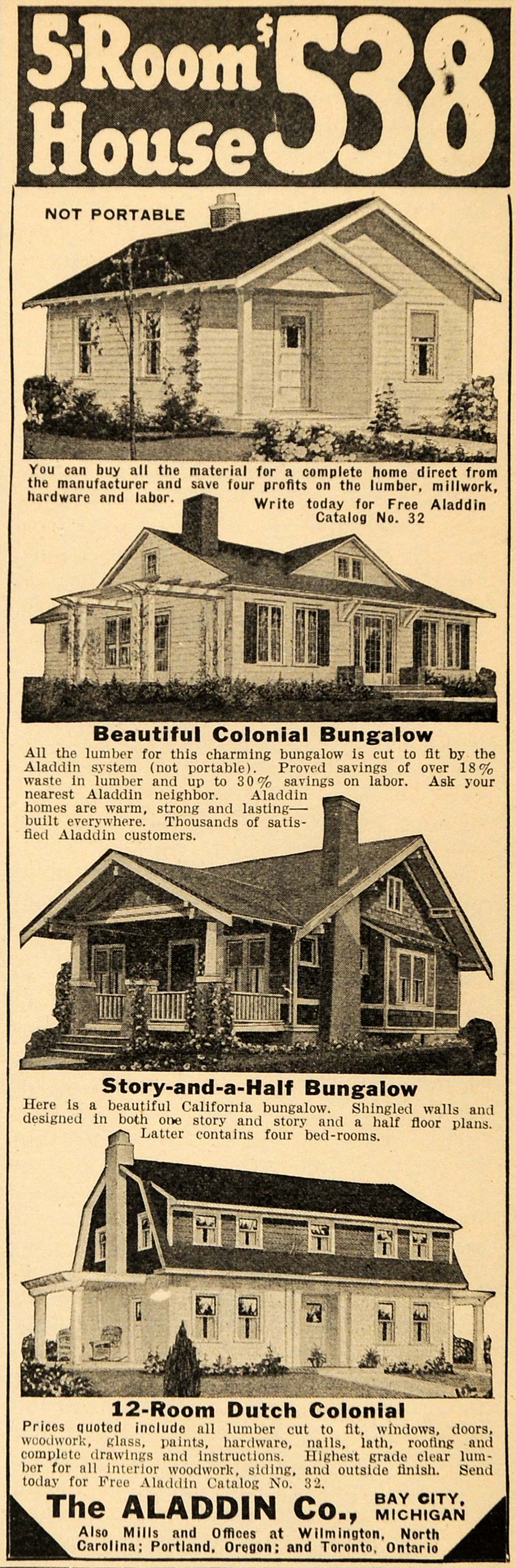 5-Room House $538

NOT PORTABLE

You can buy all the material for a complete home direct from the manufacturer and save four profits on the lumber, millwork, hardware and labor.

Write today for Free Aladdin Catalog No. 32

Beautiful Colonial Bungalow

All the lumber for this charming bungalow is cut to fit by the Aladdin system (not portable). Proved savings of over 18% waste in lumber and up to 30% savings on labor. Ask your nearest Aladdin neighbor. Aladdin homes are warm, strong and lasting—built everywhere. Thousands of satisfied Aladdin customers.

Story-and-a-Half Bungalow

Here is a beautiful California bungalow. Shingled walls and designed in both one story and story and a half floor plans. Latter contains four bed-rooms.

12-Room Dutch Colonial

Prices quoted include all lumber cut to fit, windows, doors, woodwork, glass, paints, hardware, nails, lath, roofing and complete drawings and instructions. Highest grade clear lumber for all interior woodwork, siding, and outside finish. Send today for Free Aladdin Catalog No. 32.

The ALADDIN Co., BAY CITY, MICHIGAN

Also Mills and Offices at Wilmington, North Carolina; Portland, Oregon; and Toronto, Ontario